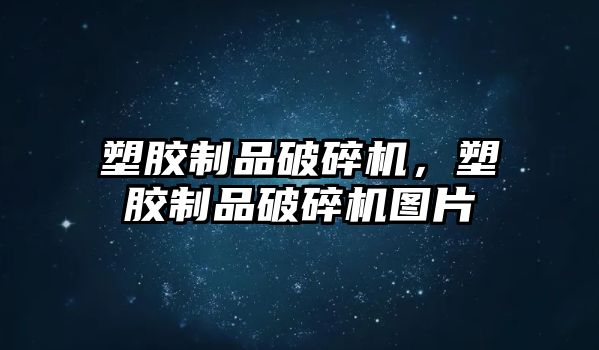 塑胶制品破碎机，塑胶制品破碎机图片